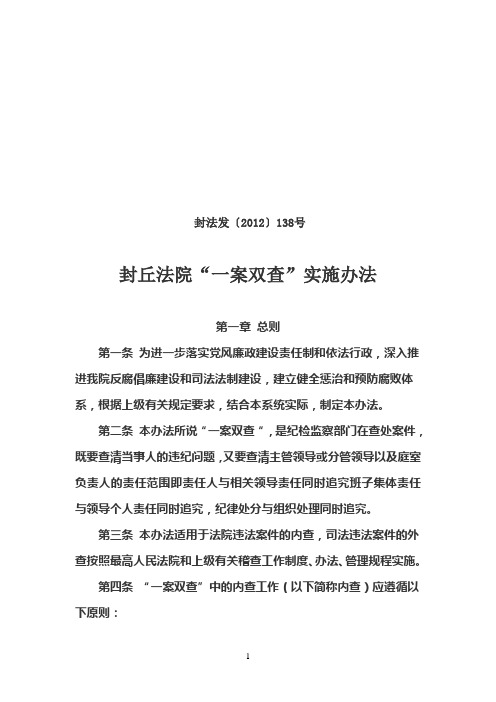 封法发〔2012〕138号

封丘法院“一案双查”实施办法

第一章 总则

第一条 为进一步落实党风廉政建设责任制和依法行政，深入推进我院反腐倡廉建设和司法法制建设，建立健全惩治和预防腐败体系，根据上级有关规定要求，结合本系统实际，制定本办法。

第二条 本办法所说“一案双查“，是纪检监察部门在查处案件，既要查清当事人的违纪问题，又要查清主管领导或分管领导以及庭室负责人的责任范围即责任人与相关领导责任同时追究班子集体责任与领导个人责任同时追究，纪律处分与组织处理同时追究。

第三条 本办法适用于法院违法案件的内查，司法违法案件的外查按照最高人民法院和上级有关稽查工作制度、办法、管理规程实施。

第四条 “一案双查”中的内查工作（以下简称内查）应遵循以下原则：

1